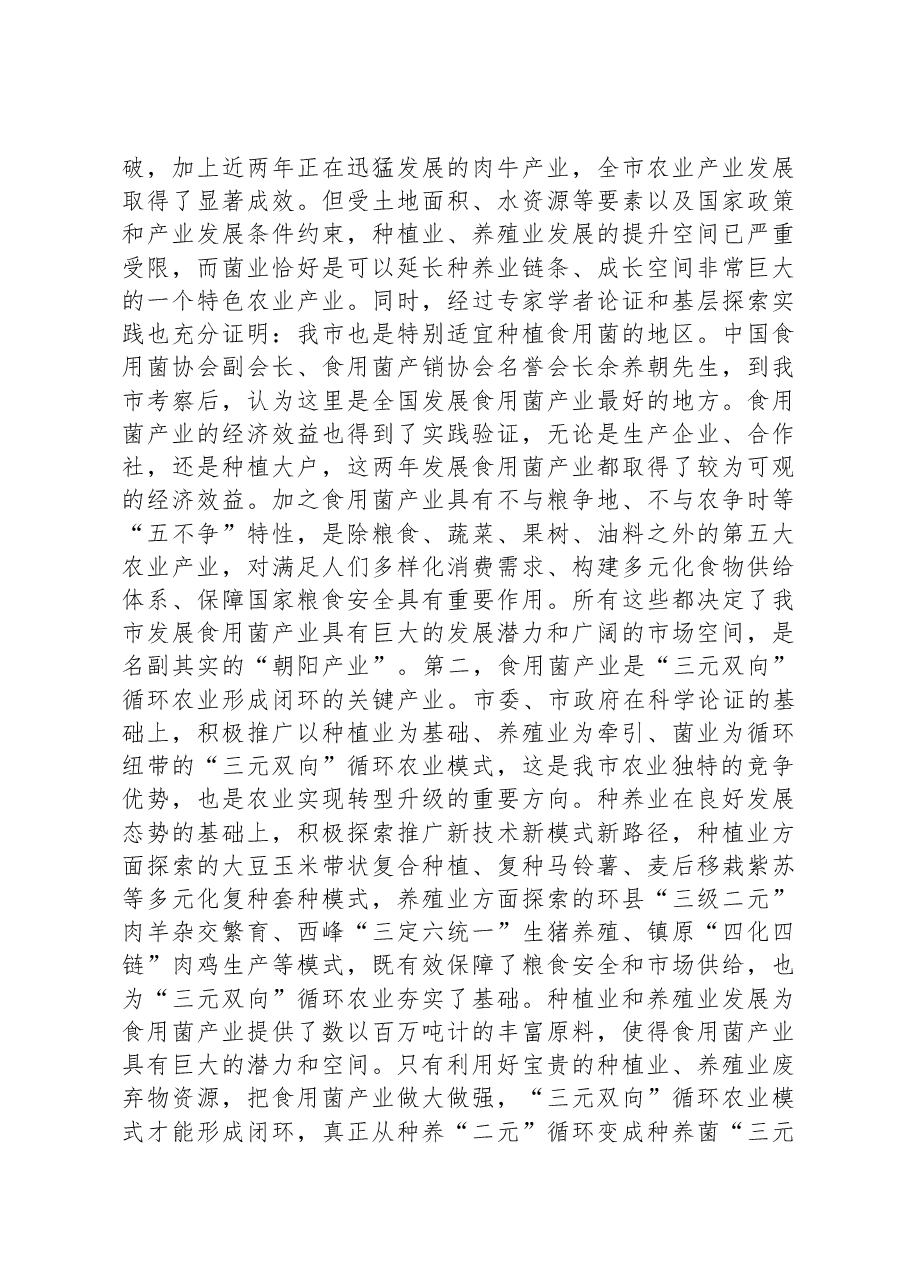 破，加上近两年正在迅猛发展的肉牛产业，全市农业产业发展取得了显著成效。但受土地面积、水资源等要素以及国家政策和产业发展条件约束，种植业、养殖业发展的提升空间已严重受限，而菌业恰好是可以延长种养业链条、成长空间非常巨大的一个特色农业产业。同时，经过专家学者论证和基层探索实践也充分证明：我市也是特别适宜种植食用菌的地区。中国食用菌协会副会长、食用菌产销协会名誉会长余养朝先生，到我市考察后，认为这里是全国发展食用菌产业最好的地方。食用菌产业的经济效益也得到了实践验证，无论是生产企业、合作社，还是种植大户，这两年发展食用菌产业都取得了较为可观的经济效益。加之食用菌产业具有不与粮争地、不与农争时等“五不争”特性，是除粮食、蔬菜、果树、油料之外的第五大农业产业，对满足人们多样化消费需求、构建多元化食物供给体系、保障国家粮食安全具有重要作用。所有这些都决定了我市发展食用菌产业具有巨大的发展潜力和广阔的市场空间，是名副其实的“朝阳产业”。第二，食用菌产业是“三元双向”循环农业形成闭环的关键产业。市委、市政府在科学论证的基础上，积极推广以种植业为基础、养殖业为牵引、菌业为循环纽带的“三元双向”循环农业模式，这是我市农业独特的竞争优势，也是农业实现转型升级的重要方向。种养业在良好发展态势的基础上，积极探索推广新技术新模式新路径，种植业方面探索的大豆玉米带状复合种植、复种马铃薯、麦后移栽紫苏等多元化复种套种模式，养殖业方面探索的环县“三级二元”肉羊杂交繁育、西峰“三定六统一”生猪养殖、镇原“四化四链”肉鸡生产等模式，既有效保障了粮食安全和市场供给，也为“三元双向”循环农业夯实了基础。种植业和养殖业发展为食用菌产业提供了数以百万吨计的丰富原料，使得食用菌产业具有巨大的潜力和空间。只有利用好宝贵的种植业、养殖业废弃物资源，把食用菌产业做大做强，“三元双向”循环农业模式才能形成闭环，真正从种养“二元”循环变成种养菌“三元